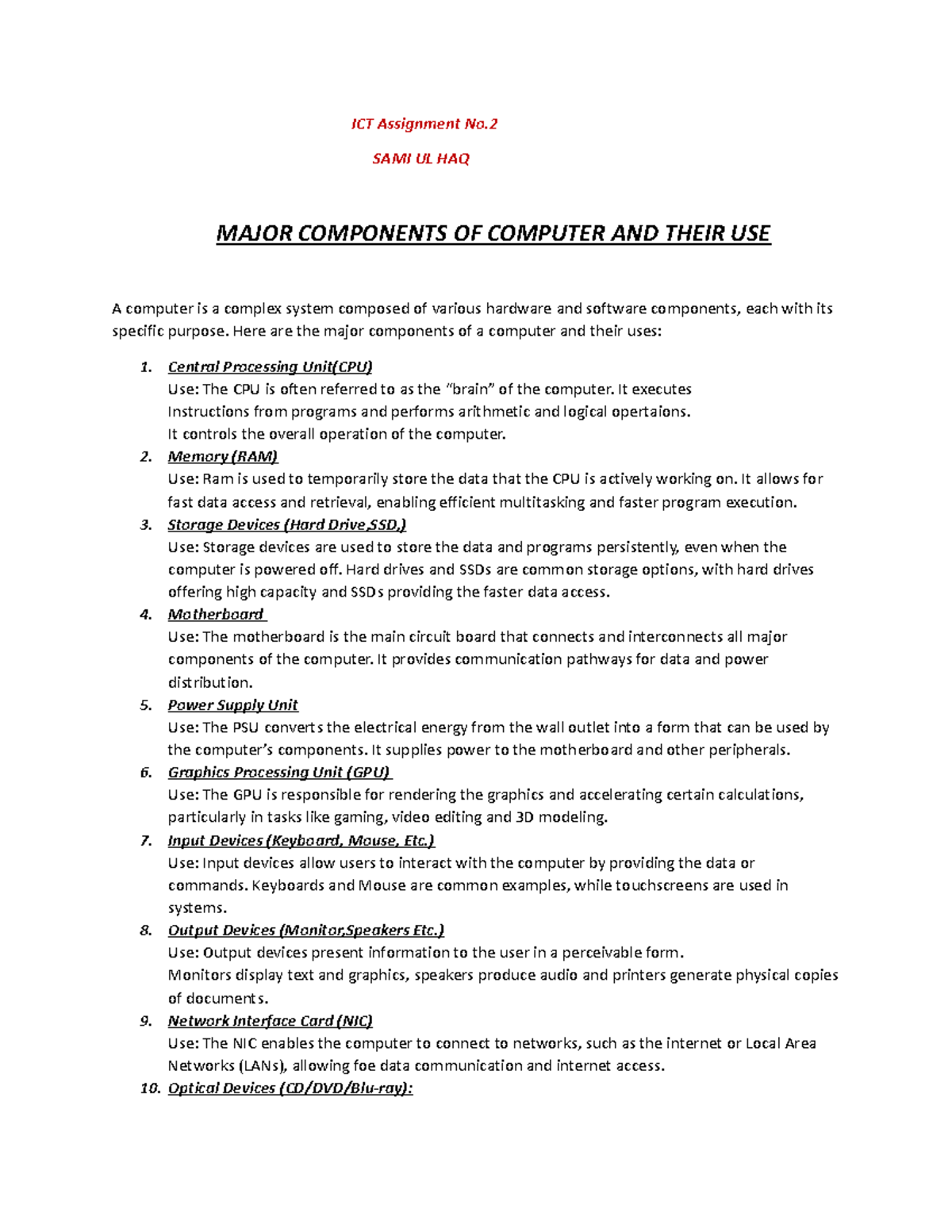 ICT Assignment No.2

SAMI UL HAQ

MAJOR COMPONENTS OF COMPUTER AND THEIR USE

A computer is a complex system composed of various hardware and software components, each with its specific purpose. Here are the major components of a computer and their uses:

1. Central Processing Unit(CPU)
Use: The CPU is often referred to as the "brain" of the computer. It executes Instructions from programs and performs arithmetic and logical opertaions.
It controls the overall operation of the computer.
2. Memory (RAM)
Use: Ram is used to temporarily store the data that the CPU is actively working on. It allows for fast data access and retrieval, enabling efficient multitasking and faster program execution.
3. Storage Devices (Hard Drive,SSD,)
Use: Storage devices are used to store the data and programs persistently, even when the computer is powered off. Hard drives and SSDs are common storage options, with hard drives offering high capacity and SSDs providing the faster data access.
4. Motherboard
Use: The motherboard is the main circuit board that connects and interconnects all major components of the computer. It provides communication pathways for data and power distribution.
5. Power Supply Unit
Use: The PSU converts the electrical energy from the wall outlet into a form that can be used by the computer's components. It supplies power to the motherboard and other peripherals.
6. Graphics Processing Unit (GPU)
Use: The GPU is responsible for rendering the graphics and accelerating certain calculations, particularly in tasks like gaming, video editing and 3D modeling.
7. Input Devices (Keyboard, Mouse, Etc.)
Use: Input devices allow users to interact with the computer by providing the data or commands. Keyboards and Mouse are common examples, while touchscreens are used in systems.
8. Output Devices (Monitor,Speakers Etc.)
Use: Output devices present information to the user in a perceivable form.
Monitors display text and graphics, speakers produce audio and printers generate physical copies of documents.
9. Network Interface Card (NIC)
Use: The NIC enables the computer to connect to networks, such as the internet or Local Area Networks (LANs), allowing foe data communication and internet access.
10. Optical Devices (CD/DVD/Blu-ray):